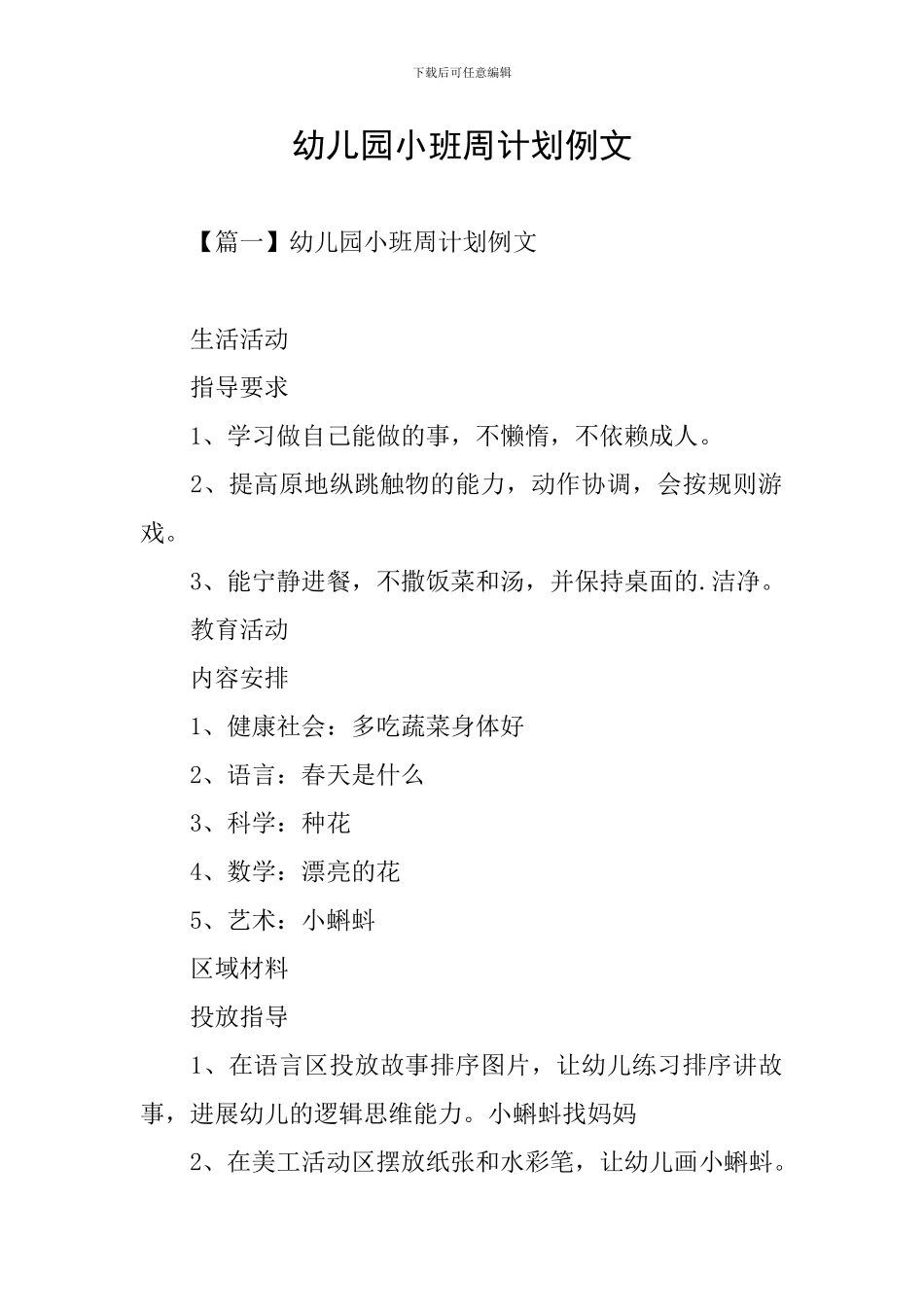 下载后可任意编辑

幼儿园小班周计划例文

【篇一】幼儿园小班周计划例文

生活活动

指导要求

1、学习做自己能做的事，不懒惰，不依赖成人。

2、提高原地纵跳触物的能力，动作协调，会按规则游戏。

3、能宁静进餐，不撒饭菜和汤，并保持桌面的.洁净。

教育活动

内容安排

1、健康社会：多吃蔬菜身体好

2、语言：春天是什么

3、科学：种花

4、数学：漂亮的花

5、艺术：小蝌蚪

区域材料

投放指导

1、在语言区投放故事排序图片，让幼儿练习排序讲故事，进展幼儿的逻辑思维能力。小蝌蚪找妈妈

2、在美工活动区摆放纸张和水彩笔，让幼儿画小蝌蚪。